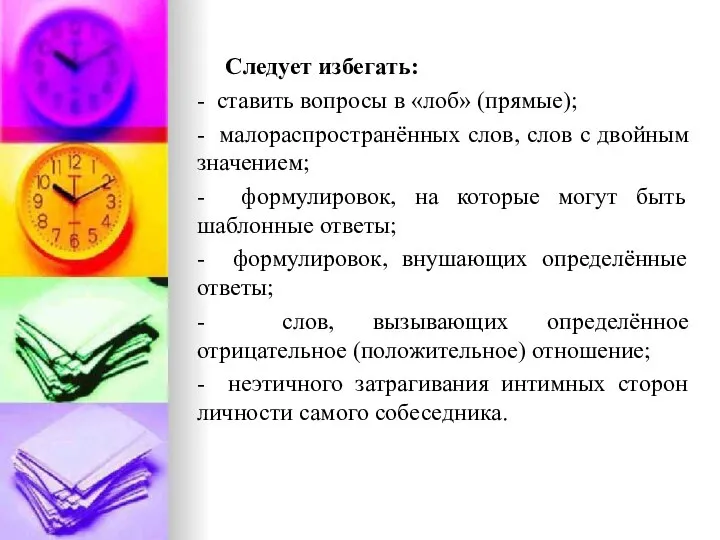 Следует избегать:

- ставить вопросы в «лоб» (прямые);

- малораспространённых слов, слов с двойным значением;

- формулировок, на которые могут быть шаблонные ответы;

- формулировок, внушающих определённые ответы;

- слов, вызывающих определённое отрицательное (положительное) отношение;

- неэтичного затрагивания интимных сторон личности самого собеседника.